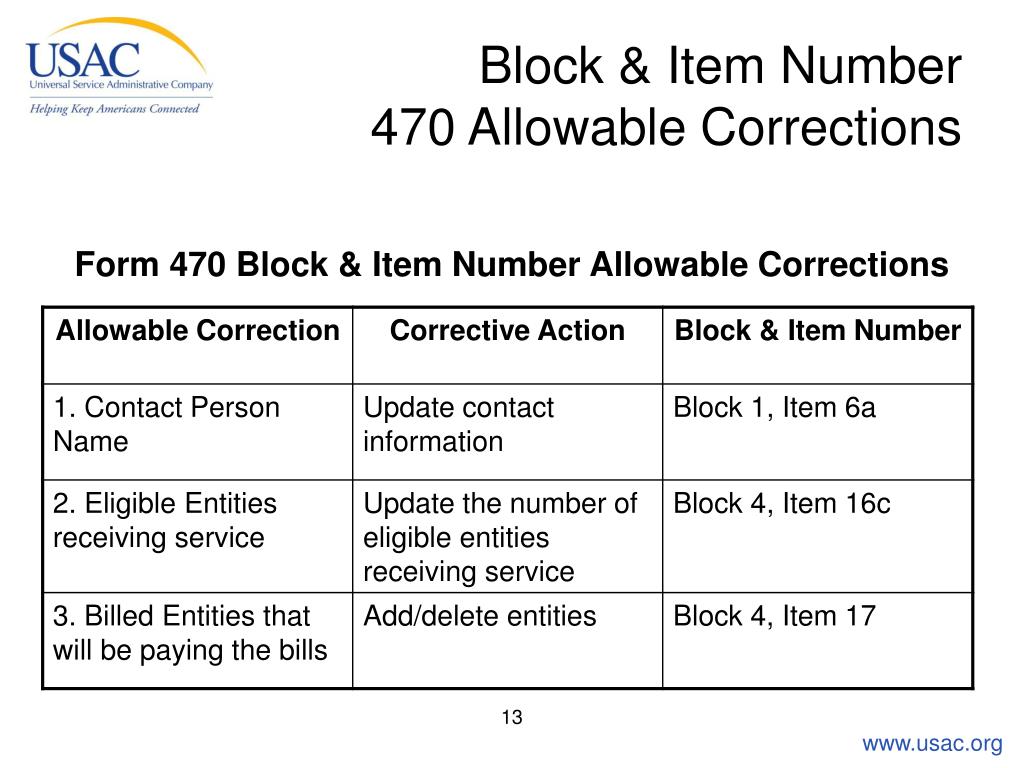 USAC
Universal Service Administrative Company
Helping Keep Americans Connected

Block & Item Number
470 Allowable Corrections

Form 470 Block & Item Number Allowable Corrections

| Allowable Correction | Corrective Action | Block & Item Number |
|---|---|---|
| 1. Contact Person Name | Update contact information | Block 1, Item 6a |
| 2. Eligible Entities receiving service | Update the number of eligible entities receiving service | Block 4, Item 16c |
| 3. Billed Entities that will be paying the bills | Add/delete entities | Block 4, Item 17 |

13

www.usac.org